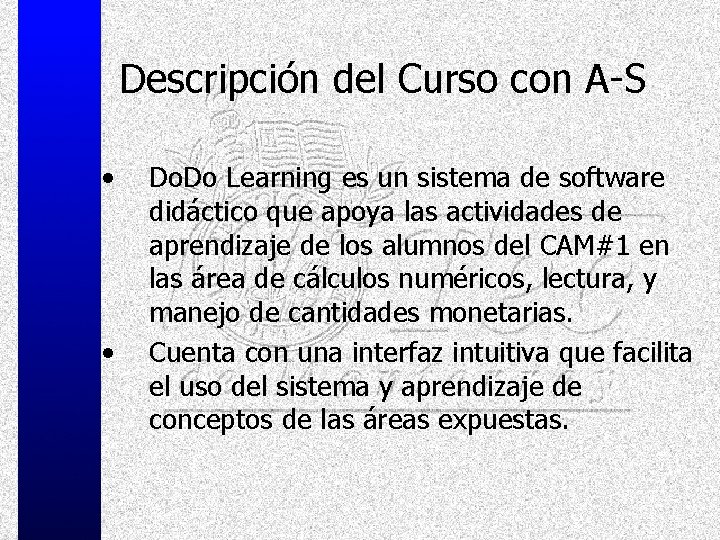 Descripción del Curso con A-S

• DoDo Learning es un sistema de software didáctico que apoya las actividades de aprendizaje de los alumnos del CAM#1 en las área de cálculos numéricos, lectura, y manejo de cantidades monetarias.

• Cuenta con una interfaz intuitiva que facilita el uso del sistema y aprendizaje de conceptos de las áreas expuestas.